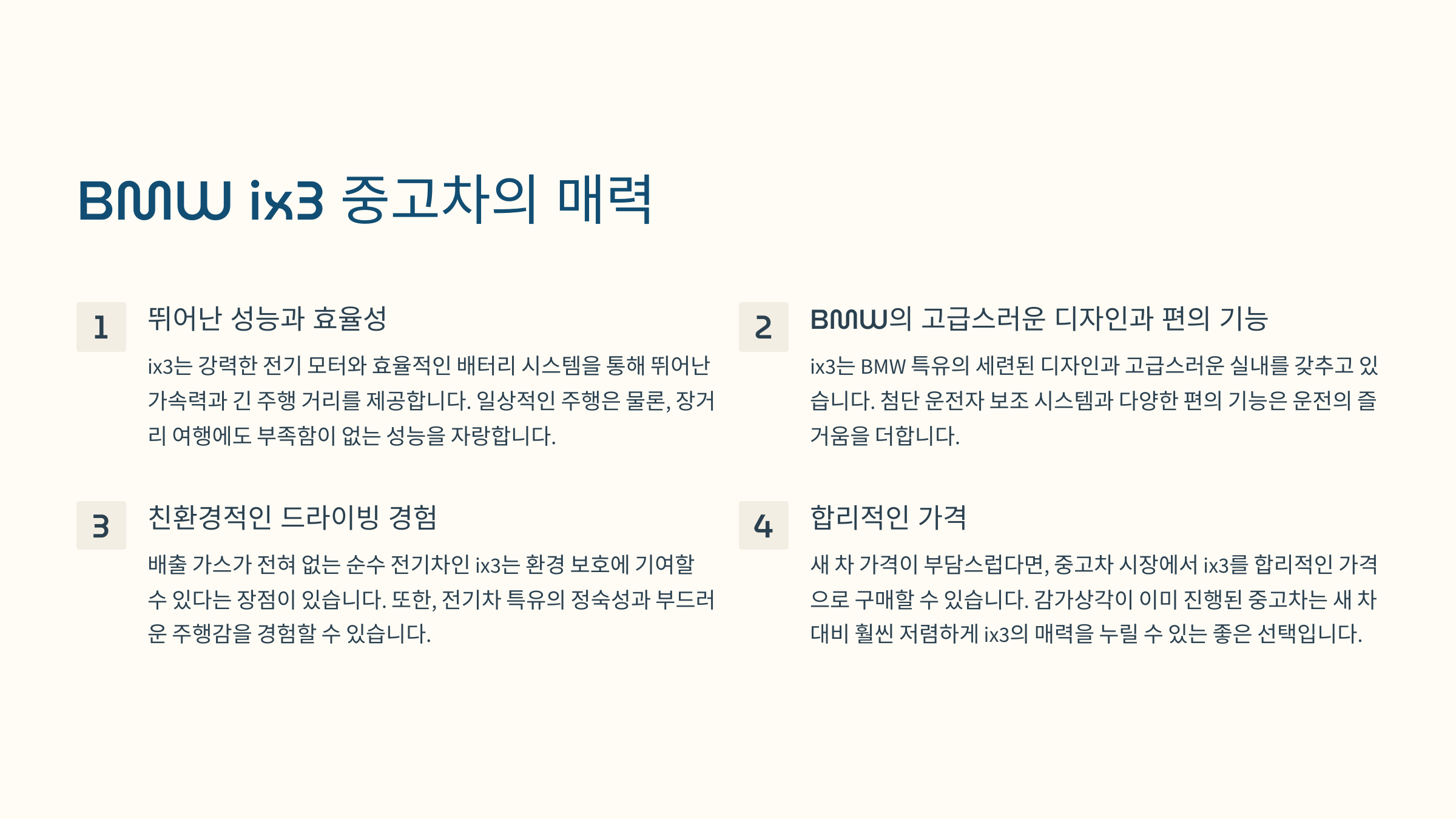 BMW ix3 중고차의 매력

1

뛰어난 성능과 효율성

ix3는 강력한 전기 모터와 효율적인 배터리 시스템을 통해 뛰어난 가속력과 긴 주행 거리를 제공합니다. 일상적인 주행은 물론, 장거리 여행에도 부족함이 없는 성능을 자랑합니다.

2

BMW의 고급스러운 디자인과 편의 기능

ix3는 BMW 특유의 세련된 디자인과 고급스러운 실내를 갖추고 있습니다. 첨단 운전자 보조 시스템과 다양한 편의 기능은 운전의 즐거움을 더합니다.

3

친환경적인 드라이빙 경험

배출 가스가 전혀 없는 순수 전기차인 ix3는 환경 보호에 기여할 수 있다는 장점이 있습니다. 또한, 전기차 특유의 정숙성과 부드러운 주행감을 경험할 수 있습니다.

4

합리적인 가격

새 차 가격이 부담스럽다면, 중고차 시장에서 ix3를 합리적인 가격으로 구매할 수 있습니다. 감가상각이 이미 진행된 중고차는 새 차 대비 훨씬 저렴하게 ix3의 매력을 누릴 수 있는 좋은 선택입니다.